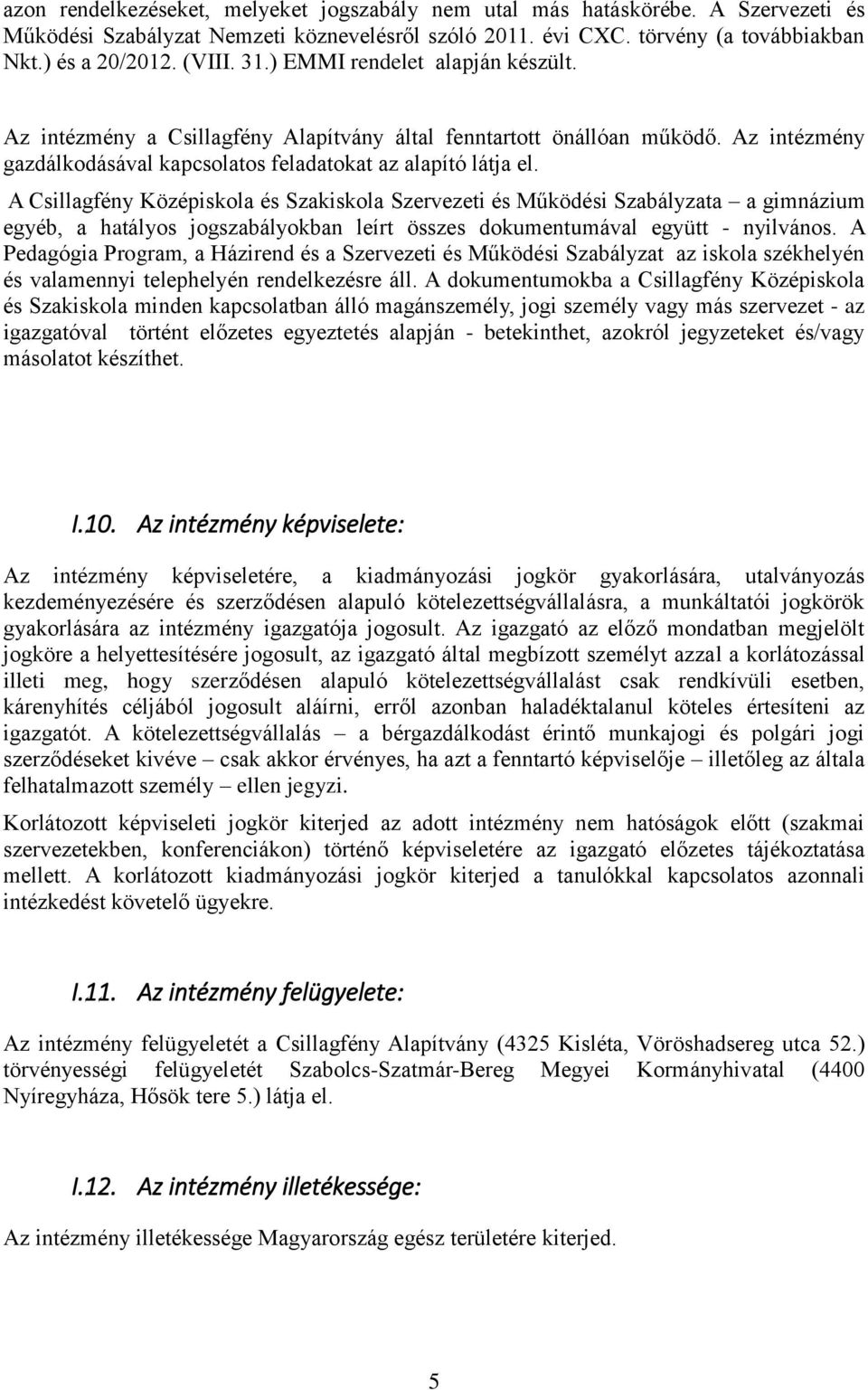 azon rendelkezéseket, melyeket jogszabály nem utal más hatáskörébe. A Szervezeti és Működési Szabályzat Nemzeti köznevelésről szóló 2011. évi CXC. törvény (a továbbiakban Nkt.) és a 20/2012. (VIII. 31.) EMMI rendelet alapján készült.

Az intézmény a Csillagfény Alapítvány által fenntartott önállóan működő. Az intézmény gazdálkodásával kapcsolatos feladatokat az alapító látja el.

A Csillagfény Középiskola és Szakiskola Szervezeti és Működési Szabályzata – a gimnázium egyéb, a hatályos jogszabályokban leírt összes dokumentumával együtt - nyilvános. A Pedagógia Program, a Házirend és a Szervezeti és Működési Szabályzat az iskola székhelyén és valamennyi telephelyén rendelkezésre áll. A dokumentumokba a Csillagfény Középiskola és Szakiskola minden kapcsolatban álló magánszemély, jogi személy vagy más szervezet - az igazgatóval történt előzetes egyeztetés alapján - betekinthet, azokról jegyzeteket és/vagy másolatot készíthet.

I.10. Az intézmény képviselete:

Az intézmény képviseletére, a kiadmányozási jogkör gyakorlására, utalványozás kezdeményezésére és szerződésen alapuló kötelezettségvállalásra, a munkáltatói jogkörök gyakorlására az intézmény igazgatója jogosult. Az igazgató az előző mondatban megjelölt jogköre a helyettesítésére jogosult, az igazgató által megbízott személyt azzal a korlátozással illeti meg, hogy szerződésen alapuló kötelezettségvállalást csak rendkívüli esetben, kárenyhítés céljából jogosult aláírni, erről azonban haladéktalanul köteles értesíteni az igazgatót. A kötelezettségvállalás – a bérgazdálkodást érintő munkajogi és polgári jogi szerződéseket kivéve – csak akkor érvényes, ha azt a fenntartó képviselője – illetőleg az általa felhatalmazott személy – ellen jegyzi.

Korlátozott képviseleti jogkör kiterjed az adott intézmény nem hatóságok előtt (szakmai szervezetekben, konferenciákon) történő képviseletére az igazgató előzetes tájékoztatása mellett. A korlátozott kiadmányozási jogkör kiterjed a tanulókkal kapcsolatos azonnali intézkedést követelő ügyekre.

I.11. Az intézmény felügyelete:

Az intézmény felügyeletét a Csillagfény Alapítvány (4325 Kisléta, Vöröshadsereg utca 52.) törvényességi felügyeletét Szabolcs-Szatmár-Bereg Megyei Kormányhivatal (4400 Nyíregyháza, Hősök tere 5.) látja el.

I.12. Az intézmény illetékessége:

Az intézmény illetékessége Magyarország egész területére kiterjed.

5